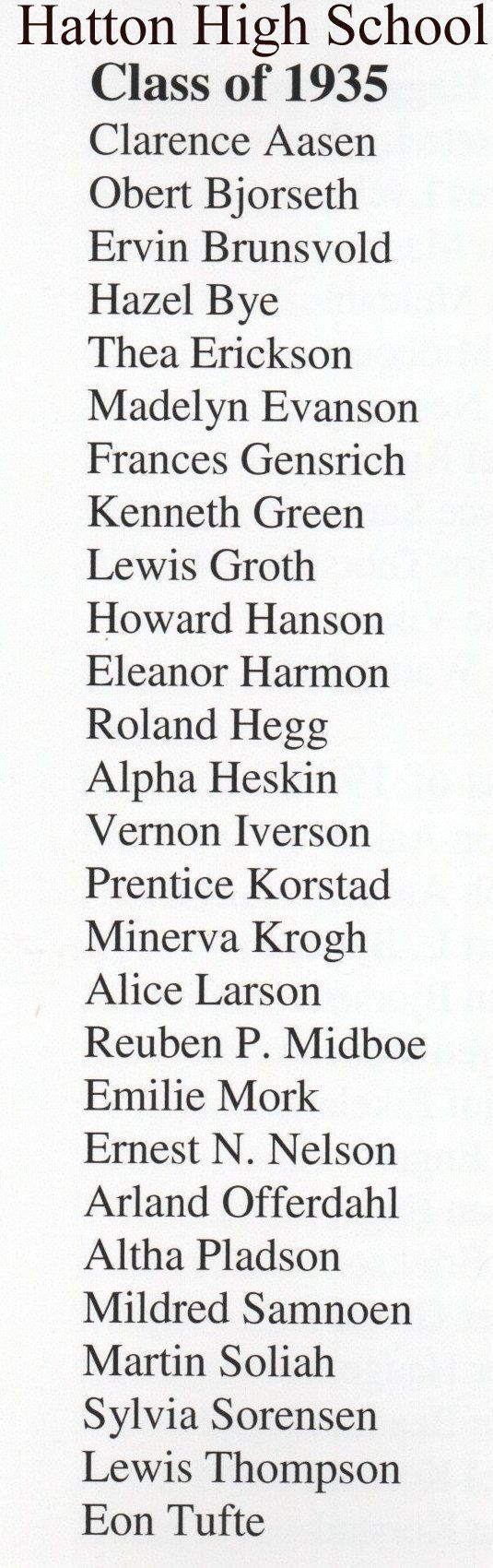 Hatton High School
Class of 1935
Clarence Aasen
Obert Bjorseth
Ervin Brunsvold
Hazel Bye
Thea Erickson
Madelyn Evanson
Frances Gensrich
Kenneth Green
Lewis Groth
Howard Hanson
Eleanor Harmon
Roland Hegg
Alpha Heskin
Vernon Iverson
Prentice Korstad
Minerva Krogh
Alice Larson
Reuben P. Midboe
Emilie Mork
Ernest N. Nelson
Arland Offerdahl
Altha Pladson
Mildred Samnoen
Martin Soliah
Sylvia Sorensen
Lewis Thompson
Eon Tufte